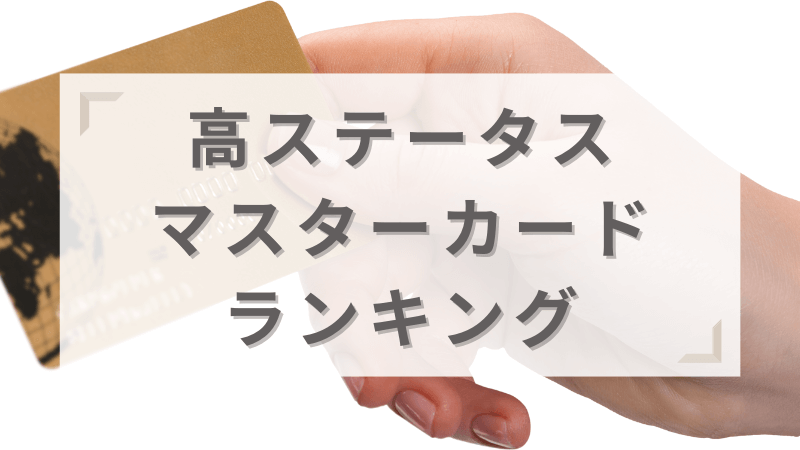 高ステータス
マスターカード
ランキング